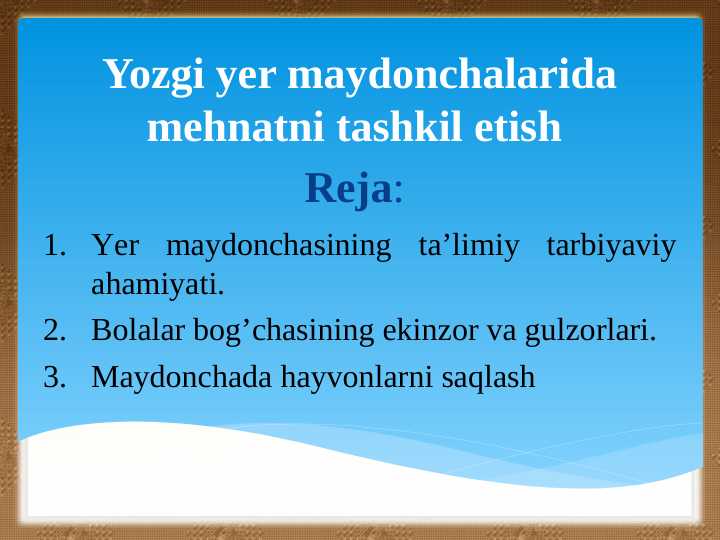 Yozgi yer maydonchalarida mehnatni tashkil etish

Reja:

1. Yer maydonchasining ta’limiy tarbiyaviy ahamiyati.
2. Bolalar bog’chasining ekinzor va gulzorlari.
3. Maydonchada hayvonlarni saqlash